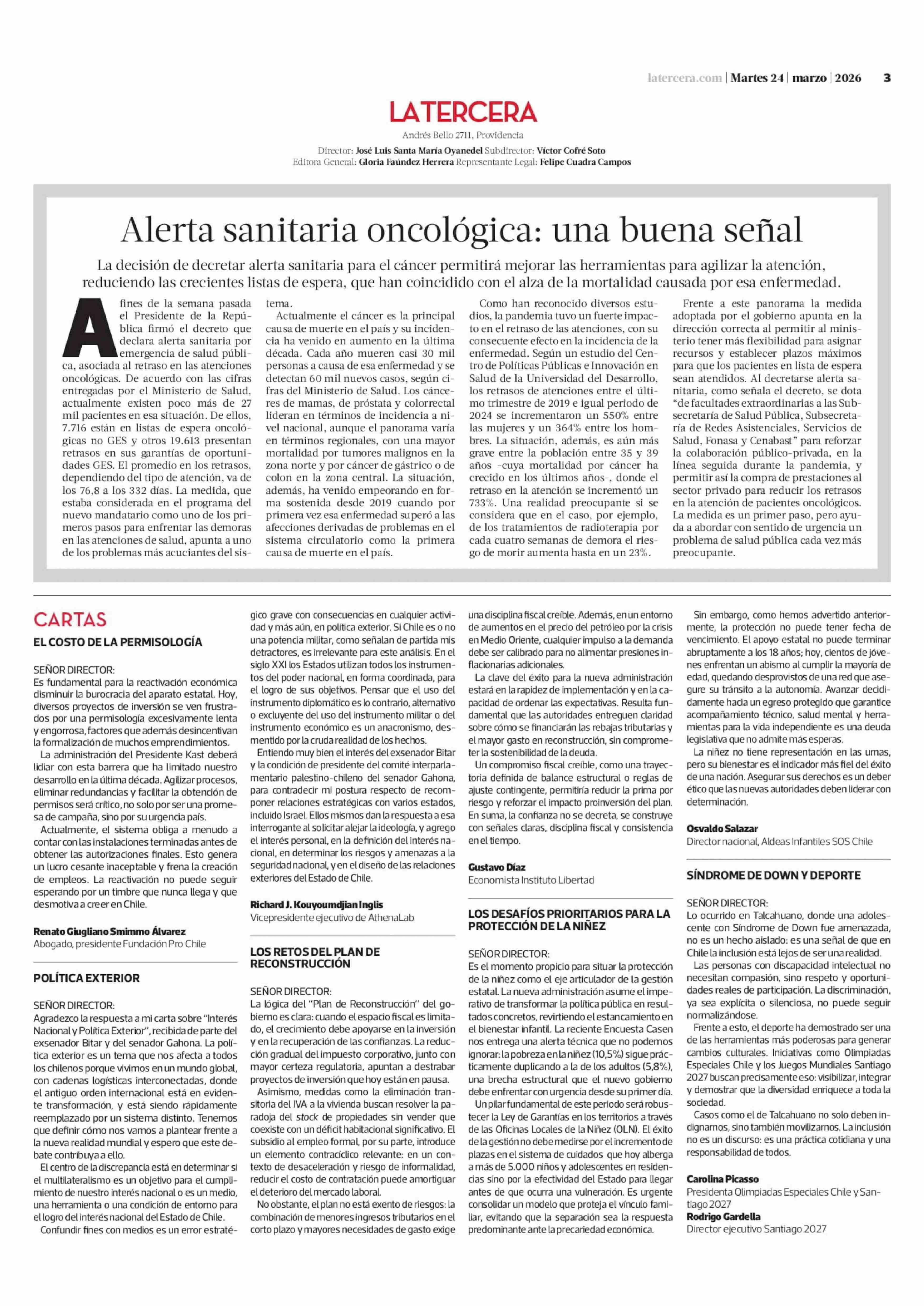 latercera.com | Martes 24 | marzo | 2026 3

LATERCERA

Andrés Bello 2711, Providencia

Director: José Luis Santa María Oyanedel Subdirector: Víctor Cofré Soto
Editora General: Gloria Faúndez Herrera Representante Legal: Felipe Cuadra Campos

Alerta sanitaria oncológica: una buena señal

La decisión de decretar alerta sanitaria para el cáncer permitirá mejorar las herramientas para agilizar la atención, reduciendo las crecientes listas de espera, que han coincidido con el alza de la mortalidad causada por esa enfermedad.

A fines de la semana pasada el Presidente de la República firmó el decreto que declara alerta sanitaria por emergencia de salud pública, asociada al retraso en las atenciones oncológicas. De acuerdo con las cifras entregadas por el Ministerio de Salud, actualmente existen poco más de 27 mil pacientes en esa situación. De ellos, 7.716 están en listas de espera oncológicas no GES y otros 19.613 presentan retrasos en sus garantías de oportunidades GES. El promedio en los retrasos, dependiendo del tipo de atención, va de los 76,8 a los 332 días. La medida, que estaba considerada en el programa del nuevo mandatario como uno de los primeros pasos para enfrentar las demoras en las atenciones de salud, apunta a uno de los problemas más acuciantes del sistema.

Actualmente el cáncer es la principal causa de muerte en el país y su incidencia ha venido en aumento en la última década. Cada año mueren casi 30 mil personas a causa de esa enfermedad y se detectan 60 mil nuevos casos, según cifras del Ministerio de Salud. Los cánceres de mamas, de próstata y colorrectal lideran en términos de incidencia a nivel nacional, aunque el panorama varía en términos regionales, con una mayor mortalidad por tumores malignos en la zona norte y por cáncer de gástrico o de colon en la zona central. La situación, además, ha venido empeorando en forma sostenida desde 2019 cuando por primera vez esa enfermedad superó a las afecciones derivadas de problemas en el sistema circulatorio como la primera causa de muerte en el país.

Como han reconocido diversos estudios, la pandemia tuvo un fuerte impacto en el retraso de las atenciones, con su consecuente efecto en la incidencia de la enfermedad. Según un estudio del Centro de Políticas Públicas e Innovación en Salud de la Universidad del Desarrollo, los retrasos de atenciones entre el último trimestre de 2019 e igual periodo de 2024 se incrementaron un 550% entre las mujeres y un 364% entre los hombres. La situación, además, es aún más grave entre la población entre 35 y 39 años -cuya mortalidad por cáncer ha crecido en los últimos años-, donde el retraso en la atención se incrementó un 733%. Una realidad preocupante si se considera que en el caso, por ejemplo, de los tratamientos de radioterapia por cada cuatro semanas de demora el riesgo de morir aumenta hasta en un 23%.

Frente a este panorama la medida adoptada por el gobierno apunta en la dirección correcta al permitir al ministerio tener más flexibilidad para asignar recursos y establecer plazos máximos para que los pacientes en lista de espera sean atendidos. Al decretarse alerta sanitaria, como señala el decreto, se dota "de facultades extraordinarias a las Subsecretaría de Salud Pública, Subsecretaría de Redes Asistenciales, Servicios de Salud, Fonasa y Cenabast" para reforzar la colaboración público-privada, en la línea seguida durante la pandemia, y permitir así la compra de prestaciones al sector privado para reducir los retrasos en la atención de pacientes oncológicos. La medida es un primer paso, pero ayuda a abordar con sentido de urgencia un problema de salud pública cada vez más preocupante.

CARTAS

EL COSTO DE LA PERMISOLOGÍA

SEÑOR DIRECTOR:
Es fundamental para la reactivación económica disminuir la burocracia del aparato estatal. Hoy, diversos proyectos de inversión se ven frustrados por una permisología excesivamente lenta y engorrosa, factores que además desincentivan la formalización de muchos emprendimientos.

La administración del Presidente Kast deberá lidiar con esta barrera que ha limitado nuestro desarrollo en la última década. Agilizar procesos, eliminar redundancias y facilitar la obtención de permisos será crítico, no solo por ser una promesa de campaña, sino por su urgencia país.

Actualmente, el sistema obliga a menudo a contar con las instalaciones terminadas antes de obtener las autorizaciones finales. Esto genera un lucro cesante inaceptable y frena la creación de empleos. La reactivación no puede seguir esperando por un timbre que nunca llega y que desmotiva a creer en Chile.

Renato Giugliano Smimmo Álvarez
Abogado, presidente Fundación Pro Chile

POLÍTICA EXTERIOR

SEÑOR DIRECTOR:
Agradezco la respuesta a mi carta sobre "Interés Nacional y Política Exterior", recibida de parte del exsenador Bitar y del senador Gahona. La política exterior es un tema que nos afecta a todos los chilenos porque vivimos en un mundo global, con cadenas logísticas interconectadas, donde el antiguo orden internacional está en evidente transformación, y está siendo rápidamente reemplazado por un sistema distinto. Tenemos que definir cómo nos vamos a plantear frente a la nueva realidad mundial y espero que este debate contribuya a ello.

El centro de la discrepancia está en determinar si el multilateralismo es un objetivo para el cumplimiento de nuestro interés nacional o es un medio, una herramienta o una condición de entorno para el logro del interés nacional del Estado de Chile.

Confundir fines con medios es un error estratégico grave con consecuencias en cualquier actividad y más aún, en política exterior. Si Chile es o no una potencia militar, como señalan de partida mis detractores, es irrelevante para este análisis. En el siglo XXI los Estados utilizan todos los instrumentos del poder nacional, en forma coordinada, para el logro de sus objetivos. Pensar que el uso del instrumento diplomático es lo contrario, alternativo o excluyente del uso del instrumento militar o del instrumento económico es un anacronismo, desmentido por la cruda realidad de los hechos.

Entiendo muy bien el interés del exsenador Bitar y la condición de presidente del comité interparlamentario palestino-chileno del senador Gahona, para contradecir mi postura respecto de recomponer relaciones estratégicas con varios estados, incluido Israel. Ellos mismos dan la respuesta a esa interrogante al solicitar alejar la ideología, y agrego el interés personal, en la definición del interés nacional, en determinar los riesgos y amenazas a la seguridad nacional, y en el diseño de las relaciones exteriores del Estado de Chile.

Richard J. Kouyoumdjian Inglis
Vicepresidente ejecutivo de AthenaLab

LOS RETOS DEL PLAN DE RECONSTRUCCIÓN

SEÑOR DIRECTOR:
La lógica del "Plan de Reconstrucción" del gobierno es clara: cuando el espacio fiscal es limitado, el crecimiento debe apoyarse en la inversión y en la recuperación de las confianzas. La reducción gradual del impuesto corporativo, junto con mayor certeza regulatoria, apuntan a destrabar proyectos de inversión que hoy están en pausa.

Asimismo, medidas como la eliminación transitoria del IVA a la vivienda buscan resolver la paradoja del stock de propiedades sin vender que coexiste con un déficit habitacional significativo. El subsidio al empleo formal, por su parte, introduce un elemento contracíclico relevante: en un contexto de desaceleración y riesgo de informalidad, reducir el costo de contratación puede amortiguar el deterioro del mercado laboral.

No obstante, el plan no está exento de riesgos: la combinación de menores ingresos tributarios en el corto plazo y mayores necesidades de gasto exige una disciplina fiscal creíble. Además, en un entorno de aumentos en el precio del petróleo por la crisis en Medio Oriente, cualquier impulso a la demanda debe ser calibrado para no alimentar presiones inflacionarias adicionales.

La clave del éxito para la nueva administración estará en la rapidez de implementación y en la capacidad de ordenar las expectativas. Resulta fundamental que las autoridades entreguen claridad sobre cómo se financiarán las rebajas tributarias y el mayor gasto en reconstrucción, sin comprometer la sostenibilidad de la deuda.

Un compromiso fiscal creíble, como una trayectoria definida de balance estructural o reglas de ajuste contingente, permitiría reducir la prima por riesgo y reforzar el impacto proinversión del plan. En suma, la confianza no se decreta, se construye con señales claras, disciplina fiscal y consistencia en el tiempo.

Gustavo Díaz
Economista Instituto Libertad

LOS DESAFÍOS PRIORITARIOS PARA LA PROTECCIÓN DE LA NIÑEZ

SEÑOR DIRECTOR:
Es el momento propicio para situar la protección de la niñez como el eje articulador de la gestión estatal. La nueva administración asume el imperativo de transformar la política pública en resultados concretos, revirtiendo el estancamiento en el bienestar infantil. La reciente Encuesta Casen nos entrega una alerta técnica que no podemos ignorar: la pobreza en la niñez (10,5%) sigue prácticamente duplicando a la de los adultos (5,8%), una brecha estructural que el nuevo gobierno debe enfrentar con urgencia desde su primer día.

Un pilar fundamental de este periodo será robustecer la Ley de Garantías en los territorios a través de las Oficinas Locales de la Niñez (OLN). El éxito de la gestión no debe medirse por el incremento de plazas en el sistema de cuidados que hoy alberga a más de 5.000 niños y adolescentes en residencias sino por la efectividad del Estado para llegar antes de que ocurra una vulneración. Es urgente consolidar un modelo que proteja el vínculo familiar, evitando que la separación sea la respuesta predominante ante la precariedad económica.

Sin embargo, como hemos advertido anteriormente, la protección no puede tener fecha de vencimiento. El apoyo estatal no puede terminar abruptamente a los 18 años; hoy, cientos de jóvenes enfrentan un abismo al cumplir la mayoría de edad, quedando desprovistos de una red que asegure su tránsito a la autonomía. Avanzar decididamente hacia un egreso protegido que garantice acompañamiento técnico, salud mental y herramientas para la vida independiente es una deuda legislativa que no admite más esperas.

La niñez no tiene representación en las urnas, pero su bienestar es el indicador más fiel del éxito de una nación. Asegurar sus derechos es un deber ético que las nuevas autoridades deben liderar con determinación.

Osvaldo Salazar
Director nacional, Aldeas Infantiles SOS Chile

SÍNDROME DE DOWN Y DEPORTE

SEÑOR DIRECTOR:
Lo ocurrido en Talcahuano, donde una adolescente con Síndrome de Down fue amenazada, no es un hecho aislado: es una señal de que en Chile la inclusión está lejos de ser una realidad.

Las personas con discapacidad intelectual no necesitan compasión, sino respeto y oportunidades reales de participación. La discriminación, ya sea explícita o silenciosa, no puede seguir normalizándose.

Frente a esto, el deporte ha demostrado ser una de las herramientas más poderosas para generar cambios culturales. Iniciativas como Olimpiadas Especiales Chile y los Juegos Mundiales Santiago 2027 buscan precisamente eso: visibilizar, integrar y demostrar que la diversidad enriquece a toda la sociedad.

Casos como el de Talcahuano no solo deben indignarnos, sino también movilizarnos. La inclusión no es un discurso: es una práctica cotidiana y una responsabilidad de todos.

Carolina Picasso
Presidenta Olimpiadas Especiales Chile y Santiago 2027
Rodrigo Gardella
Director ejecutivo Santiago 2027